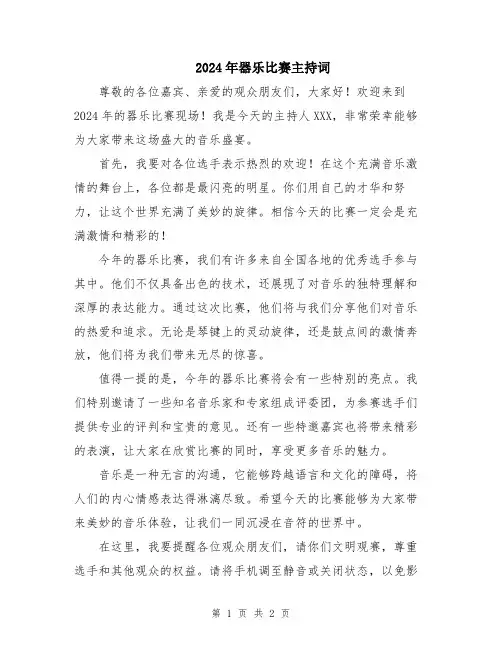 2024年器乐比赛主持词

尊敬的各位嘉宾、亲爱的观众朋友们，大家好！欢迎来到2024年的器乐比赛现场！我是今天的主持人XXX，非常荣幸能够为大家带来这场盛大的音乐盛宴。

首先，我要对各位选手表示热烈的欢迎！在这个充满音乐激情的舞台上，各位都是最闪亮的明星。你们用自己的才华和努力，让这个世界充满了美妙的旋律。相信今天的比赛一定会是充满激情和精彩的！

今年的器乐比赛，我们有许多来自全国各地的优秀选手参与其中。他们不仅具备出色的技术，还展现了对音乐的独特理解和深厚的表达能力。通过这次比赛，他们将与我们分享他们对音乐的热爱和追求。无论是琴键上的灵动旋律，还是鼓点间的激情奔放，他们将为我们带来无尽的惊喜。

值得一提的是，今年的器乐比赛将会有一些特别的亮点。我们特别邀请了一些知名音乐家和专家组成评委团，为参赛选手们提供专业的评判和宝贵的意见。还有一些特邀嘉宾也将带来精彩的表演，让大家在欣赏比赛的同时，享受更多音乐的魅力。

音乐是一种无言的沟通，它能够跨越语言和文化的障碍，将人们的内心情感表达得淋漓尽致。希望今天的比赛能够为大家带来美妙的音乐体验，让我们一同沉浸在音符的世界中。

在这里，我要提醒各位观众朋友们，请你们文明观赛，尊重选手和其他观众的权益。请将手机调至静音或关闭状态，以免影

第 1 页 共 2 页